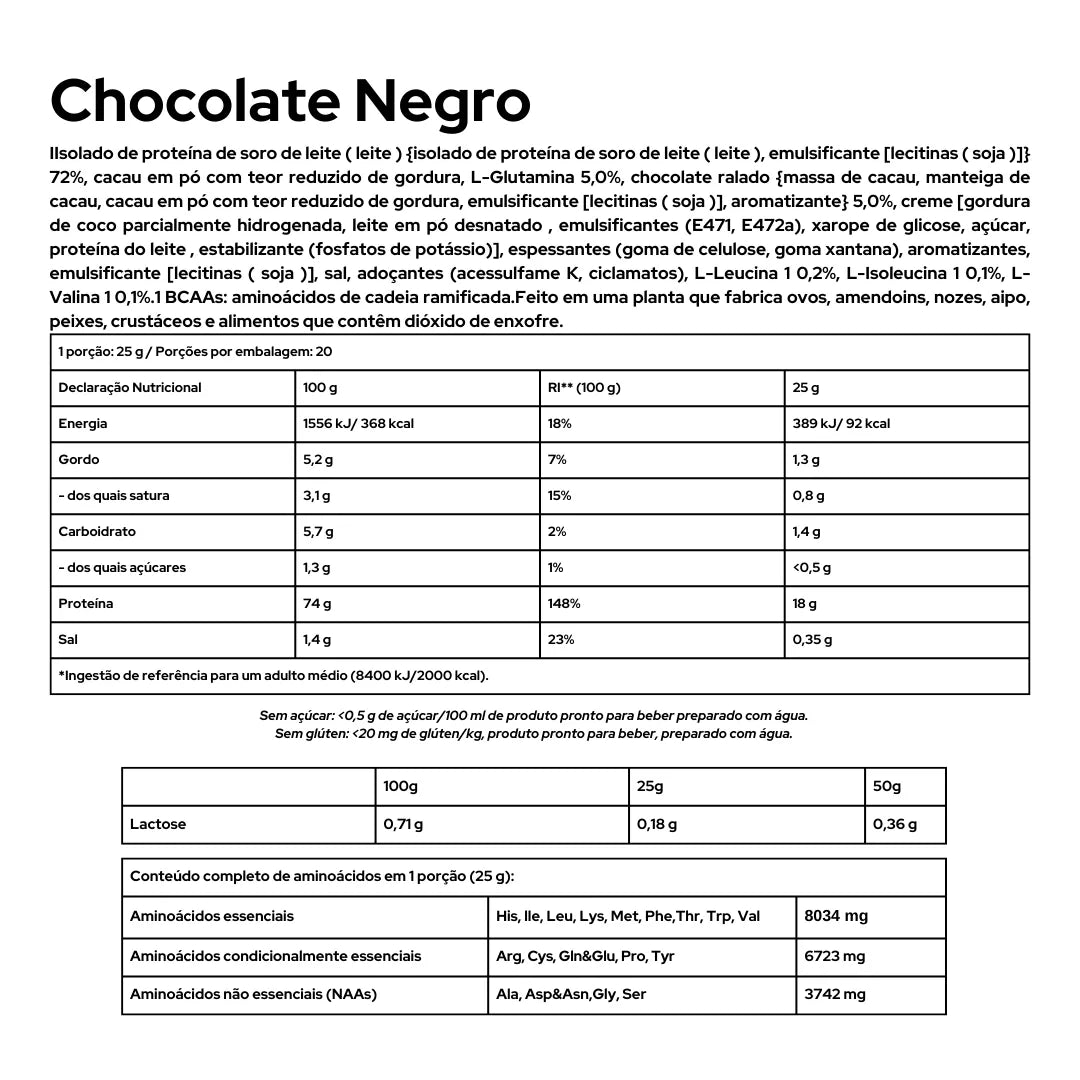 Chocolate Negro

IIsolado de proteína de soro de leite ( leite ) {isolado de proteína de soro de leite ( leite ), emulsificante [lecitinas ( soja )]} 72%, cacau em pó com teor reduzido de gordura, L-Glutamina 5,0%, chocolate ralado {massa de cacau, manteiga de cacau, cacau em pó com teor reduzido de gordura, emulsificante [lecitinas ( soja )], aromatizante} 5,0%, creme [gordura de coco parcialmente hidrogenada, leite em pó desnatado , emulsificantes (E471, E472a), xarope de glicose, açúcar, proteína do leite , estabilizante (fosfatos de potássio)], espessantes (goma de celulose, goma xantana), aromatizantes, emulsificante [lecitinas ( soja )], sal, adoçantes (acessulfame K, ciclamatos), L-Leucina 1 0,2%, L-Isoleucina 1 0,1%, L-Valina 1 0,1%.1 BCAAs: aminoácidos de cadeia ramificada.Feito em uma planta que fabrica ovos, amendoins, nozes, aipo, peixes, crustáceos e alimentos que contêm dióxido de enxofre.

| 1 porção: 25 g / Porções por embalagem: 20 | | | |
|---|---|---|---|
| Declaração Nutricional | 100 g | RI** (100 g) | 25 g |
| Energia | 1556 kJ/ 368 kcal | 18% | 389 kJ/ 92 kcal |
| Gordo | 5,2 g | 7% | 1,3 g |
| - dos quais satura | 3,1 g | 15% | 0,8 g |
| Carboidrato | 5,7 g | 2% | 1,4 g |
| - dos quais açúcares | 1,3 g | 1% | <0,5 g |
| Proteína | 74 g | 148% | 18 g |
| Sal | 1,4 g | 23% | 0,35 g |
| *Ingestão de referência para um adulto médio (8400 kJ/2000 kcal). | | | |

Sem açúcar: <0,5 g de açúcar/100 ml de produto pronto para beber preparado com água.
Sem glúten: <20 mg de glúten/kg, produto pronto para beber, preparado com água.

| | 100g | 25g | 50g |
|---|---|---|---|
| Lactose | 0,71 g | 0,18 g | 0,36 g |

| Conteúdo completo de aminoácidos em 1 porção (25 g): | | |
|---|---|---|
| Aminoácidos essenciais | His, Ile, Leu, Lys, Met, Phe,Thr, Trp, Val | 8034 mg |
| Aminoácidos condicionalmente essenciais | Arg, Cys, Gln&Glu, Pro, Tyr | 6723 mg |
| Aminoácidos não essenciais (NAAs) | Ala, Asp&Asn,Gly, Ser | 3742 mg |